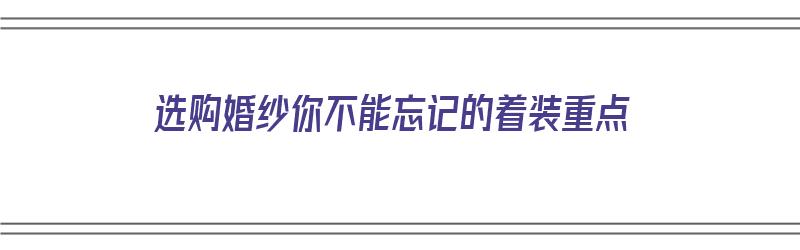 选购婚纱你不能忘记的着装重点